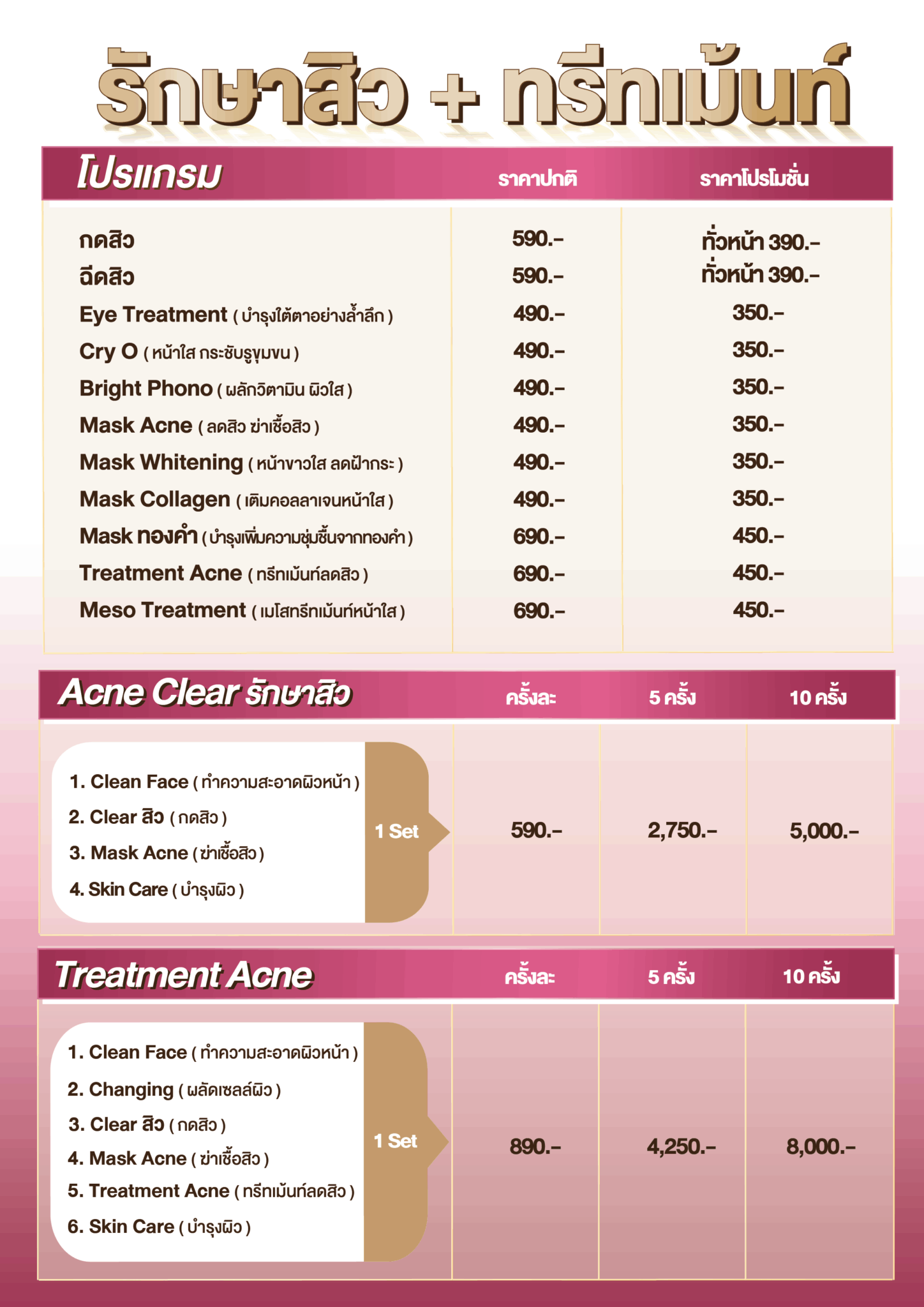 รักษาสิว + ทรีทเม้นท์

| โปรแกรม | ราคาปกติ | ราคาโปรโมชั่น |
|---|---|---|
| กดสิว | 590.- | ทั่วหน้า 390.- |
| ฉีดสิว | 590.- | ทั่วหน้า 390.- |
| Eye Treatment ( บำรุงใต้ตาอย่างล้ำลึก ) | 490.- | 350.- |
| Cry O ( หน้าใส กระชับรูขุมขน ) | 490.- | 350.- |
| Bright Phono ( ผลักวิตามิน ผิวใส ) | 490.- | 350.- |
| Mask Acne ( ลดสิว ฆ่าเชื้อสิว ) | 490.- | 350.- |
| Mask Whitening ( หน้าขาวใส ลดฝ้ากระ ) | 490.- | 350.- |
| Mask Collagen ( เติมคอลลาเจนหน้าใส ) | 490.- | 350.- |
| Mask ทองคำ ( บำรุงเพิ่มความชุ่มชื้นจากทองคำ ) | 690.- | 450.- |
| Treatment Acne ( ทรีทเม้นท์ลดสิว ) | 690.- | 450.- |
| Meso Treatment ( เมโสทรีทเม้นท์หน้าใส ) | 690.- | 450.- |

| Acne Clear รักษาสิว | ครั้งละ | 5 ครั้ง | 10 ครั้ง |
|---|---|---|---|
| 1. Clean Face ( ทำความสะอาดผิวหน้า ) 2. Clear สิว ( กดสิว ) 3. Mask Acne ( ฆ่าเชื้อสิว ) 4. Skin Care ( บำรุงผิว ) 1 Set | 590.- | 2,750.- | 5,000.- |

| Treatment Acne | ครั้งละ | 5 ครั้ง | 10 ครั้ง |
|---|---|---|---|
| 1. Clean Face ( ทำความสะอาดผิวหน้า ) 2. Changing ( ผลัดเซลล์ผิว ) 3. Clear สิว ( กดสิว ) 4. Mask Acne ( ฆ่าเชื้อสิว ) 5. Treatment Acne ( ทรีทเม้นท์ลดสิว ) 6. Skin Care ( บำรุงผิว ) 1 Set | 890.- | 4,250.- | 8,000.- |